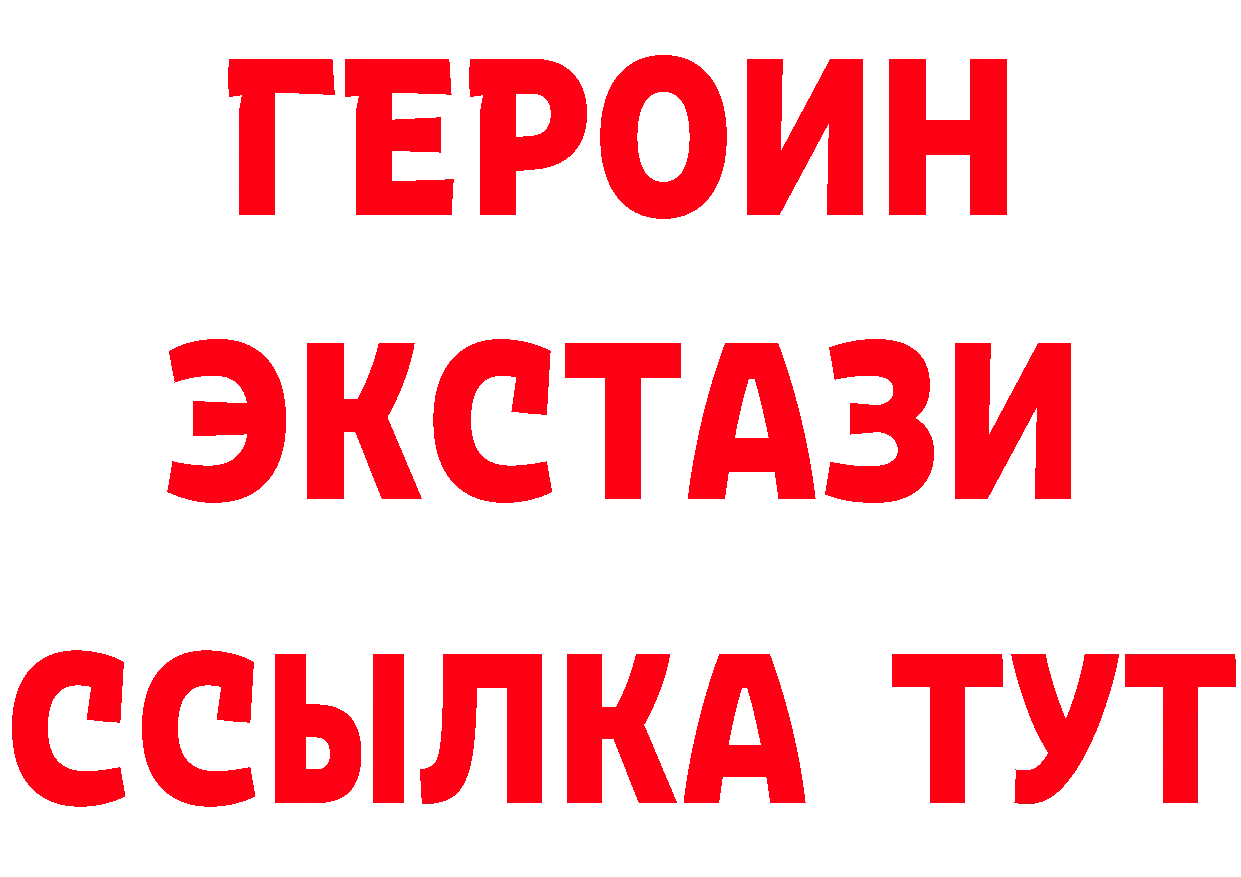 ГЕРОИН ЭКСТАЗИ ССЫЛКА ТУТ